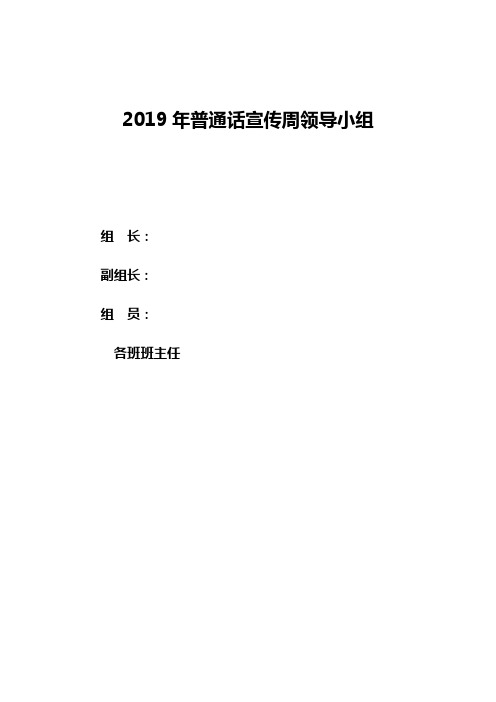 2019 年普通话宣传周领导小组

组　长：

副组长：

组　员：

各班班主任